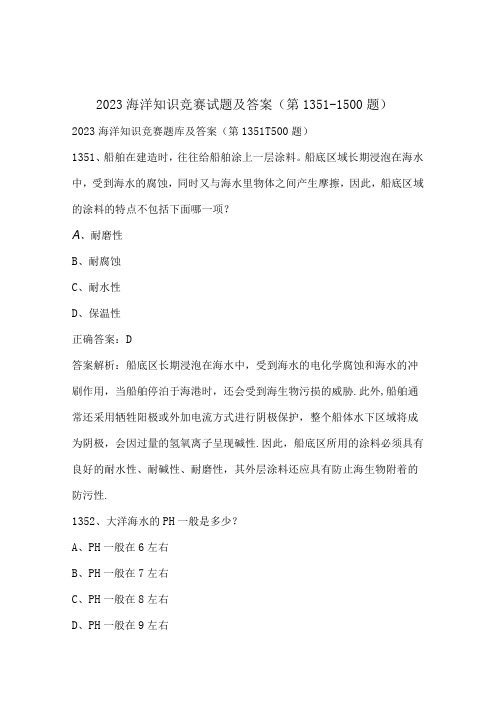 2023 海洋知识竞赛试题及答案（第 1351-1500 题）

2023 海洋知识竞赛题库及答案（第 1351T500 题）

1351、船舶在建造时，往往给船舶涂上一层涂料。船底区域长期浸泡在海水中，受到海水的腐蚀，同时又与海水里物体之间产生摩擦，因此，船底区域的涂料的特点不包括下面哪一项？

A、耐磨性

B、耐腐蚀

C、耐水性

D、保温性

正确答案：D

答案解析：船底区长期浸泡在海水中，受到海水的电化学腐蚀和海水的冲刷作用，当船舶停泊于海港时，还会受到海生物污损的威胁.此外，船舶通常还采用牺牲阳极或外加电流方式进行阴极保护，整个船体水下区域将成为阴极，会因过量的氢氧离子呈现碱性.因此，船底区所用的涂料必须具有良好的耐水性、耐碱性、耐磨性，其外层涂料还应具有防止海生物附着的防污性.

1352、大洋海水的 PH 一般是多少？

A、PH 一般在 6 左右

B、PH 一般在 7 左右

C、PH 一般在 8 左右

D、PH 一般在 9 左右